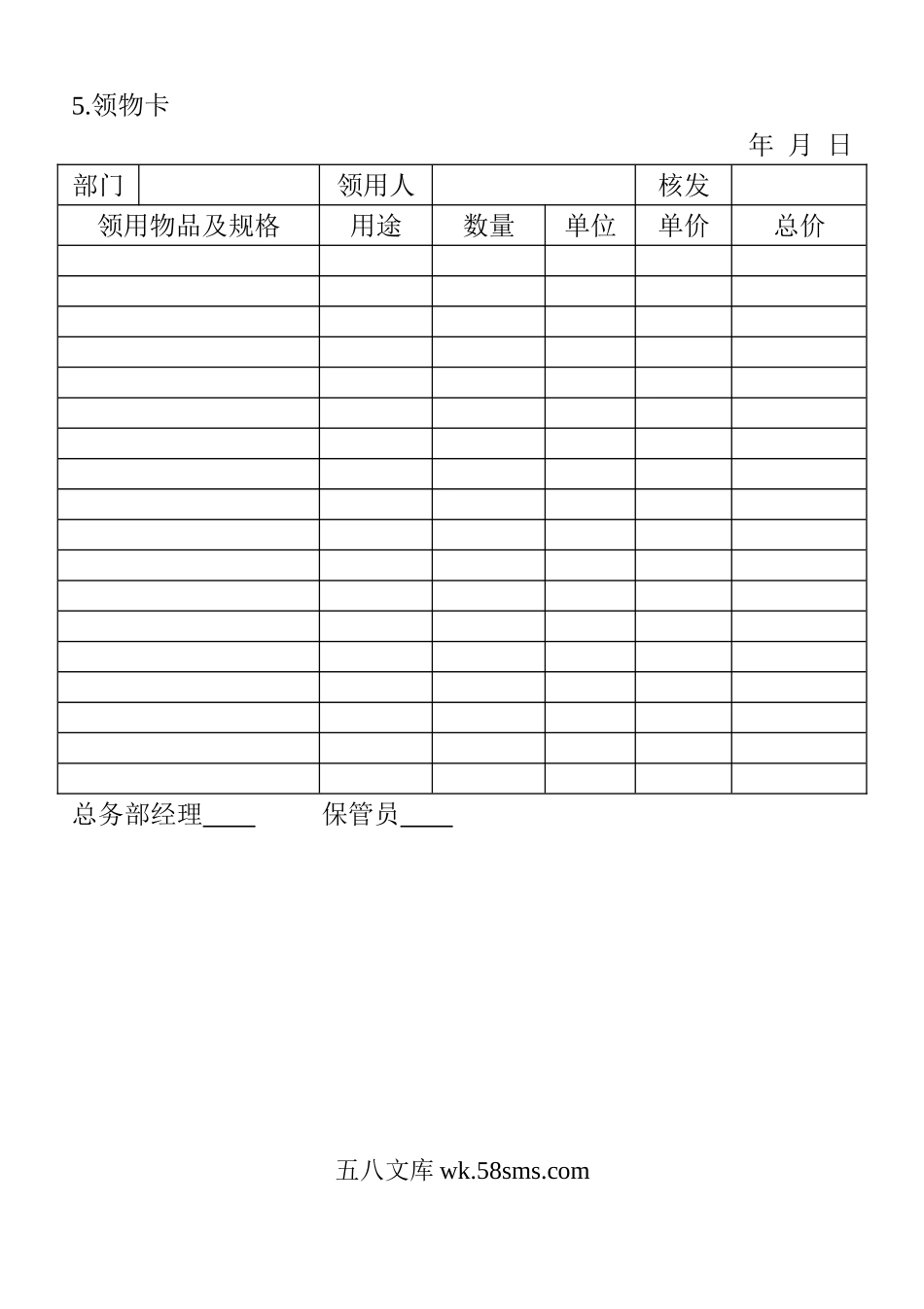 5.领物卡

年 月 日

| 部门 | | 领用人 | | | 核发 | |
|---|---|---|---|---|---|---|
| 领用物品及规格 | | 用途 | 数量 | 单位 | 单价 | 总价 |
| | | | | | | |
| | | | | | | |
| | | | | | | |
| | | | | | | |
| | | | | | | |
| | | | | | | |
| | | | | | | |
| | | | | | | |
| | | | | | | |
| | | | | | | |
| | | | | | | |
| | | | | | | |
| | | | | | | |
| | | | | | | |
| | | | | | | |
| | | | | | | |
| | | | | | | |
| | | | | | | |

总务部经理____ 保管员____

五八文库 wk.58sms.com